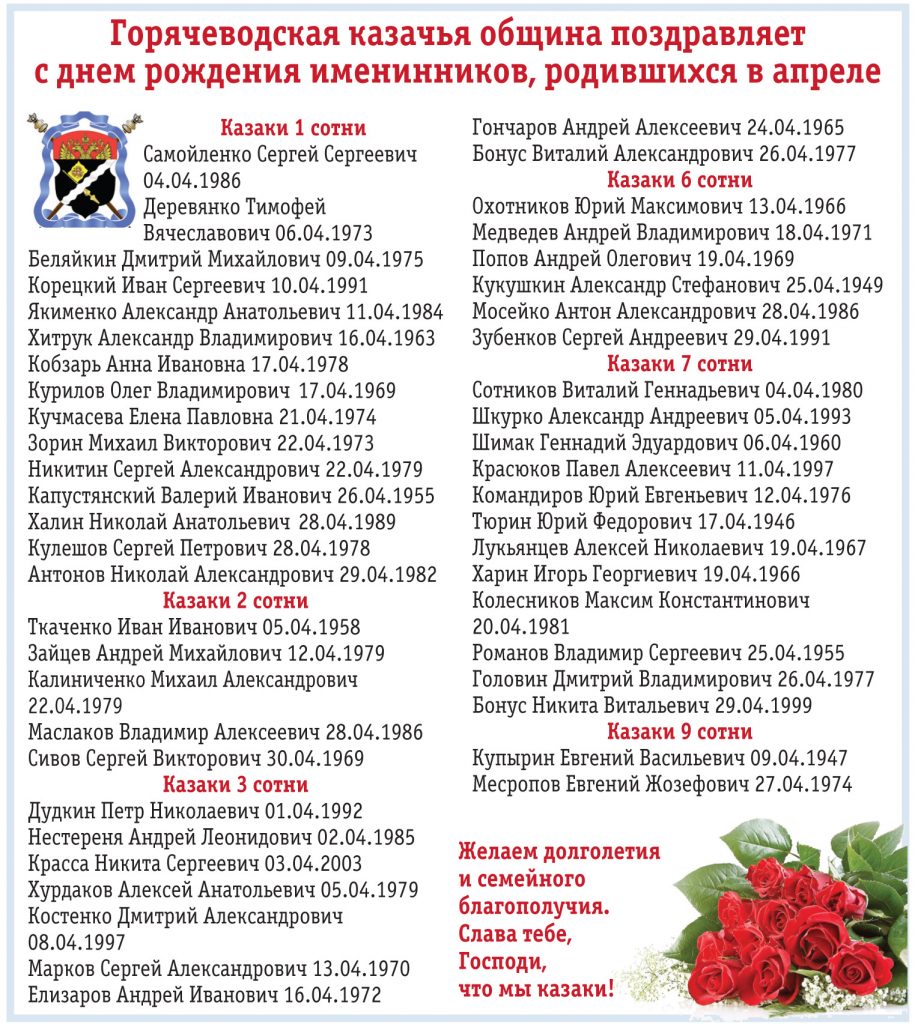 Горячеводская казачья община поздравляет с днем рождения именинников, родившихся в апреле

Казаки 1 сотни
Самойленко Сергей Сергеевич 04.04.1986
Деревянко Тимофей Вячеславович 06.04.1973
Беляйкин Дмитрий Михайлович 09.04.1975
Корецкий Иван Сергеевич 10.04.1991
Якименко Александр Анатольевич 11.04.1984
Хитрук Александр Владимирович 16.04.1963
Кобзарь Анна Ивановна 17.04.1978
Курилов Олег Владимирович 17.04.1969
Кучмасева Елена Павловна 21.04.1974
Зорин Михаил Викторович 22.04.1973
Никитин Сергей Александрович 22.04.1979
Капустянский Валерий Иванович 26.04.1955
Халин Николай Анатольевич 28.04.1989
Кулешов Сергей Петрович 28.04.1978
Антонов Николай Александрович 29.04.1982
Казаки 2 сотни
Ткаченко Иван Иванович 05.04.1958
Зайцев Андрей Михайлович 12.04.1979
Калиниченко Михаил Александрович 22.04.1979
Маслаков Владимир Алексеевич 28.04.1986
Сивов Сергей Викторович 30.04.1969
Казаки 3 сотни
Дудкин Петр Николаевич 01.04.1992
Нестереня Андрей Леонидович 02.04.1985
Красса Никита Сергеевич 03.04.2003
Хурдаков Алексей Анатольевич 05.04.1979
Костенко Дмитрий Александрович 08.04.1997
Марков Сергей Александрович 13.04.1970
Елизаров Андрей Иванович 16.04.1972

Гончаров Андрей Алексеевич 24.04.1965
Бонус Виталий Александрович 26.04.1977
Казаки 6 сотни
Охотников Юрий Максимович 13.04.1966
Медведев Андрей Владимирович 18.04.1971
Попов Андрей Олегович 19.04.1969
Кукушкин Александр Стефанович 25.04.1949
Мосейко Антон Александрович 28.04.1986
Зубенков Сергей Андреевич 29.04.1991
Казаки 7 сотни
Сотников Виталий Геннадьевич 04.04.1980
Шкурко Александр Андреевич 05.04.1993
Шимак Геннадий Эдуардович 06.04.1960
Красюков Павел Алексеевич 11.04.1997
Командиров Юрий Евгеньевич 12.04.1976
Тюрин Юрий Федорович 17.04.1946
Лукьянцев Алексей Николаевич 19.04.1967
Харин Игорь Георгиевич 19.04.1966
Колесников Максим Константинович 20.04.1981
Романов Владимир Сергеевич 25.04.1955
Головин Дмитрий Владимирович 26.04.1977
Бонус Никита Витальевич 29.04.1999
Казаки 9 сотни
Купырин Евгений Васильевич 09.04.1947
Месропов Евгений Жозефович 27.04.1974

Желаем долголетия и семейного благополучия. Слава тебе, Господи, что мы казаки!